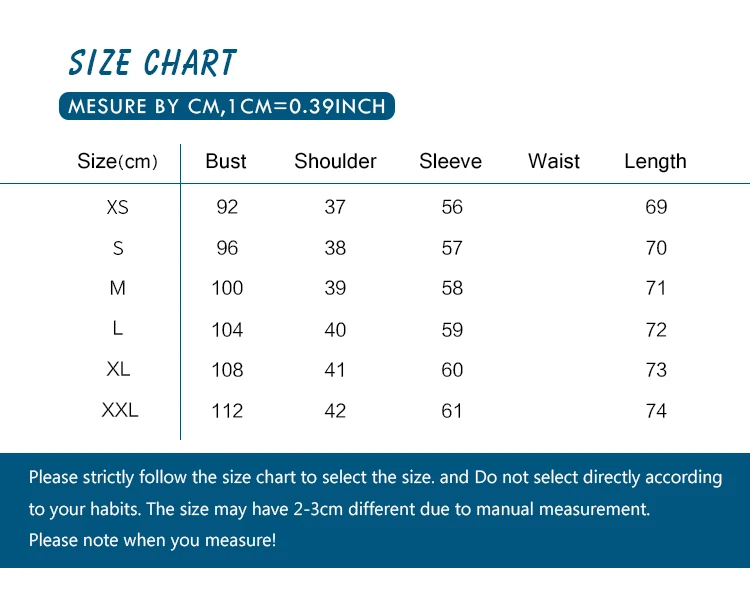 SIZE CHART

MESURE BY CM,1CM=0.39INCH

| Size(cm) | Bust | Shoulder | Sleeve | Waist | Length |
|---|---|---|---|---|---|
| XS | 92 | 37 | 56 | | 69 |
| S | 96 | 38 | 57 | | 70 |
| M | 100 | 39 | 58 | | 71 |
| L | 104 | 40 | 59 | | 72 |
| XL | 108 | 41 | 60 | | 73 |
| XXL | 112 | 42 | 61 | | 74 |

Please strictly follow the size chart to select the size. and Do not select directly according to your habits. The size may have 2-3cm different due to manual measurement.
Please note when you measure!